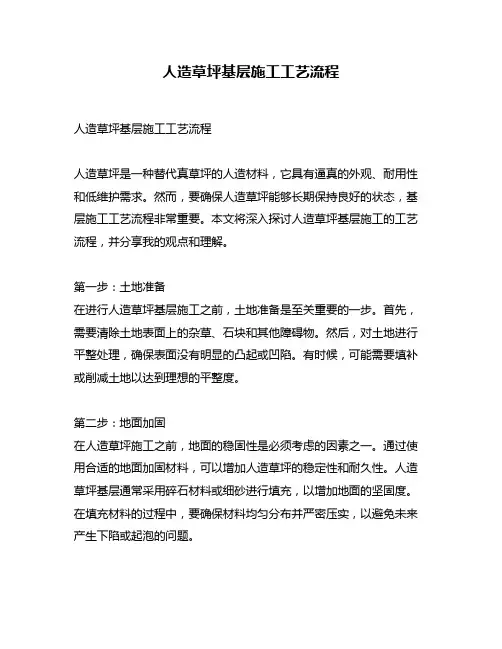 人造草坪基层施工工艺流程

人造草坪基层施工工艺流程

人造草坪是一种替代真草坪的人造材料，它具有逼真的外观、耐用性和低维护需求。然而，要确保人造草坪能够长期保持良好的状态，基层施工工艺流程非常重要。本文将深入探讨人造草坪基层施工的工艺流程，并分享我的观点和理解。

第一步：土地准备
在进行人造草坪基层施工之前，土地准备是至关重要的一步。首先，需要清除土地表面上的杂草、石块和其他障碍物。然后，对土地进行平整处理，确保表面没有明显的凸起或凹陷。有时候，可能需要填补或削减土地以达到理想的平整度。

第二步：地面加固
在人造草坪施工之前，地面的稳固性是必须考虑的因素之一。通过使用合适的地面加固材料，可以增加人造草坪的稳定性和耐久性。人造草坪基层通常采用碎石材料或细砂进行填充，以增加地面的坚固度。在填充材料的过程中，要确保材料均匀分布并严密压实，以避免未来产生下陷或起泡的问题。